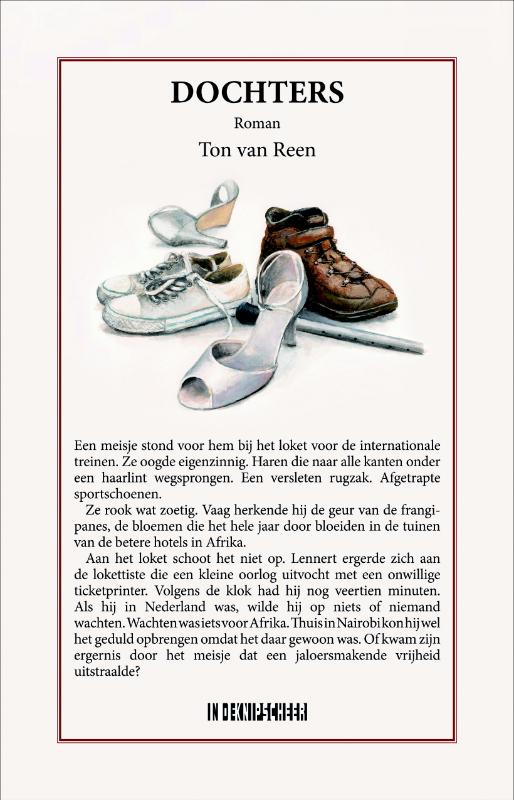 DOCHTERS

Roman

Ton van Reen

Een meisje stond voor hem bij het loket voor de internationale treinen. Ze oogde eigenzinnig. Haren die naar alle kanten onder een haarlint wegsprongen. Een versleten rugzak. Afgetrapte sportschoenen.

Ze rook wat zoetig. Vaag herkende hij de geur van de frangipanes, de bloemen die het hele jaar door bloeiden in de tuinen van de betere hotels in Afrika.

Aan het loket schoot het niet op. Lennert ergerde zich aan de lokettiste die een kleine oorlog uitvocht met een onwillige ticketprinter. Volgens de klok had hij nog veertien minuten. Als hij in Nederland was, wilde hij op niets of niemand wachten. Wachten was iets voor Afrika. Thuis in Nairobi kon hij wel het geduld opbrengen omdat het daar gewoon was. Of kwam zijn ergernis door het meisje dat een jaloersmakende vrijheid uitstraalde?

IN DE KNIPSCHEER